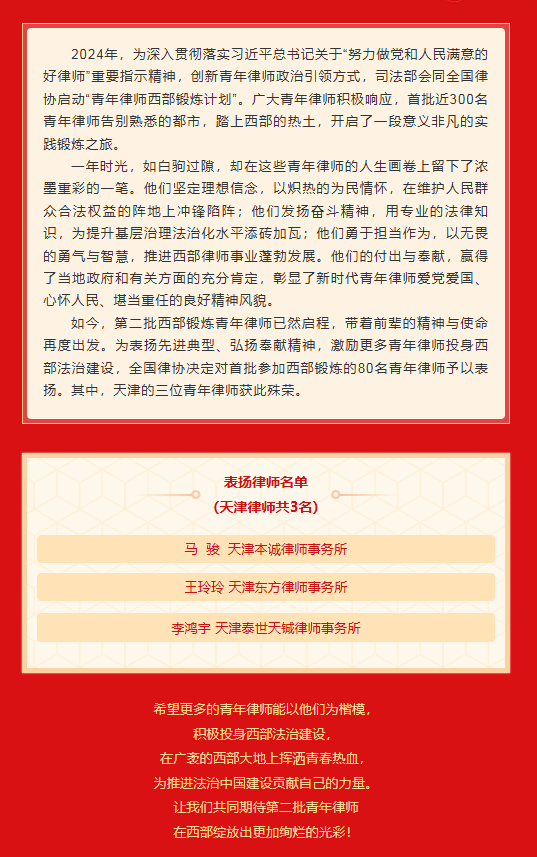 2024年，为深入贯彻落实习近平总书记关于“努力做党和人民满意的好律师”重要指示精神，创新青年律师政治引领方式，司法部会同全国律协启动“青年律师西部锻炼计划”。广大青年律师积极响应，首批近300名青年律师告别熟悉的都市，踏上西部的热土，开启了一段意义非凡的实践锻炼之旅。

一年时光，如白驹过隙，却在这些青年律师的人生画卷上留下了浓墨重彩的一笔。他们坚定理想信念，以炽热的为民情怀，在维护人民群众合法权益的阵地上冲锋陷阵；他们发扬奋斗精神，用专业的法律知识，为提升基层治理法治化水平添砖加瓦；他们勇于担当作为，以无畏的勇气与智慧，推进西部律师事业蓬勃发展。他们的付出与奉献，赢得了当地政府和有关方面的充分肯定，彰显了新时代青年律师爱党爱国、心怀人民、堪当重任的良好精神风貌。

如今，第二批西部锻炼青年律师已然启程，带着前辈的精神与使命再度出发。为表扬先进典型、弘扬奉献精神，激励更多青年律师投身西部法治建设，全国律协决定对首批参加西部锻炼的80名青年律师予以表扬。其中，天津的三位青年律师获此殊荣。

表扬律师名单
（天津律师共3名）

马 骏 天津本诚律师事务所

王玲玲 天津东方律师事务所

李鸿宇 天津泰世天钺律师事务所

希望更多的青年律师能以他们为楷模，
积极投身西部法治建设，
在广袤的西部大地上挥洒青春热血，
为推进法治中国建设贡献自己的力量。
让我们共同期待第二批青年律师
在西部绽放出更加绚烂的光彩！